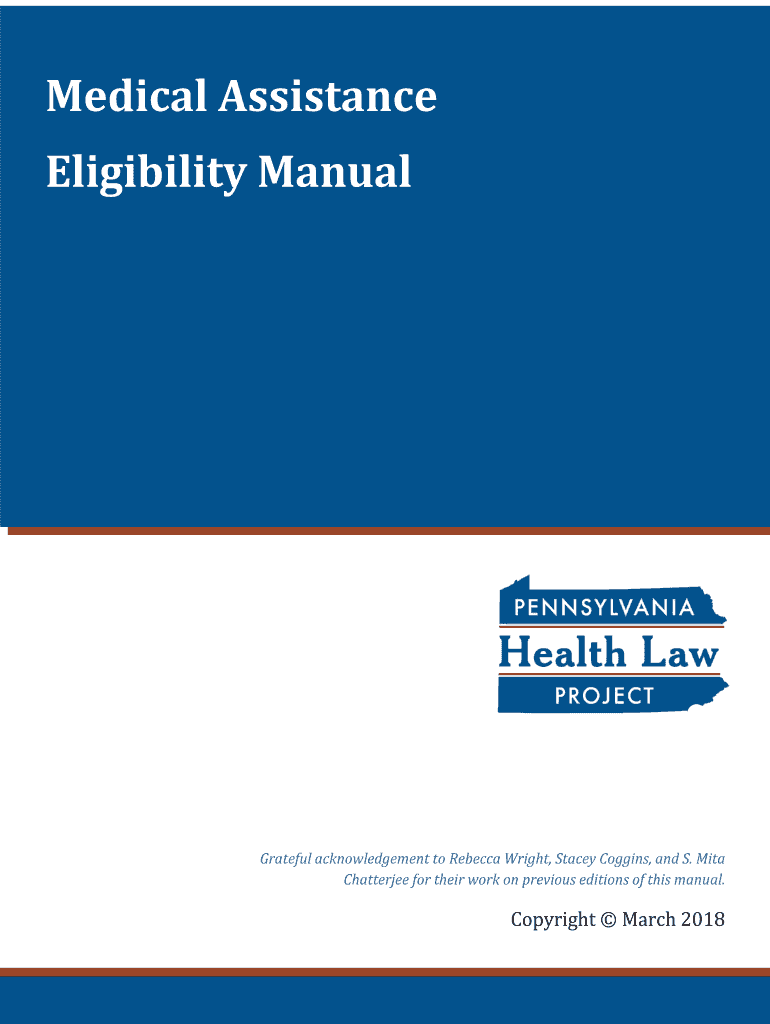 Medical Assistance
Eligibility Manual

PENNSYLVANIA
Health Law
PROJECT

Grateful acknowledgement to Rebecca Wright, Stacey Coggins, and S. Mita Chatterjee for their work on previous editions of this manual.

Copyright © March 2018